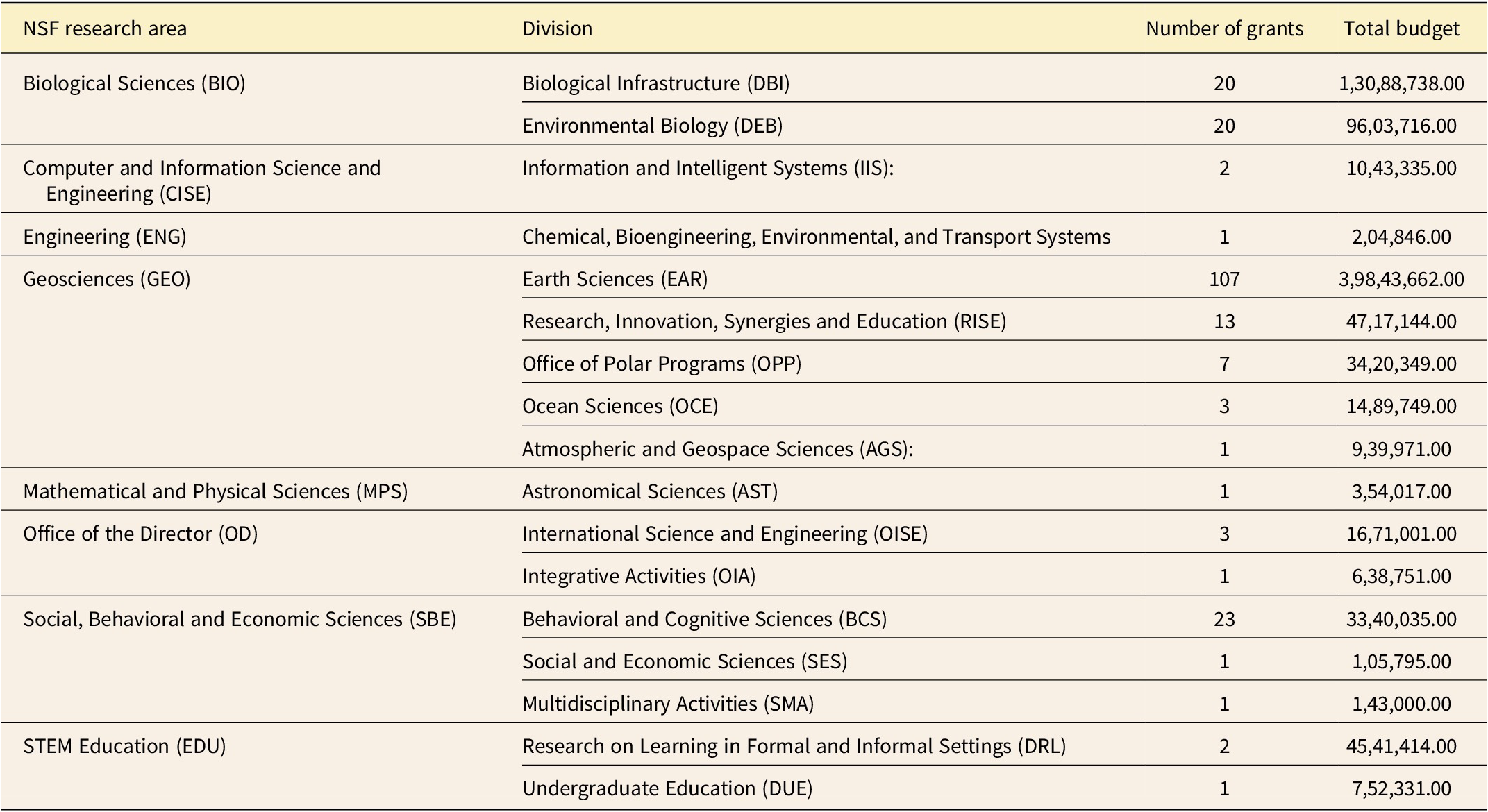 | NSF research area | Division | Number of grants | Total budget |
|---|---|---|---|
| Biological Sciences (BIO) | Biological Infrastructure (DBI) | 20 | 1,30,88,738.00 |
| | Environmental Biology (DEB) | 20 | 96,03,716.00 |
| Computer and Information Science and Engineering (CISE) | Information and Intelligent Systems (IIS): | 2 | 10,43,335.00 |
| Engineering (ENG) | Chemical, Bioengineering, Environmental, and Transport Systems | 1 | 2,04,846.00 |
| Geosciences (GEO) | Earth Sciences (EAR) | 107 | 3,98,43,662.00 |
| | Research, Innovation, Synergies and Education (RISE) | 13 | 47,17,144.00 |
| | Office of Polar Programs (OPP) | 7 | 34,20,349.00 |
| | Ocean Sciences (OCE) | 3 | 14,89,749.00 |
| | Atmospheric and Geospace Sciences (AGS): | 1 | 9,39,971.00 |
| Mathematical and Physical Sciences (MPS) | Astronomical Sciences (AST) | 1 | 3,54,017.00 |
| Office of the Director (OD) | International Science and Engineering (OISE) | 3 | 16,71,001.00 |
| | Integrative Activities (OIA) | 1 | 6,38,751.00 |
| Social, Behavioral and Economic Sciences (SBE) | Behavioral and Cognitive Sciences (BCS) | 23 | 33,40,035.00 |
| | Social and Economic Sciences (SES) | 1 | 1,05,795.00 |
| | Multidisciplinary Activities (SMA) | 1 | 1,43,000.00 |
| STEM Education (EDU) | Research on Learning in Formal and Informal Settings (DRL) | 2 | 45,41,414.00 |
| | Undergraduate Education (DUE) | 1 | 7,52,331.00 |